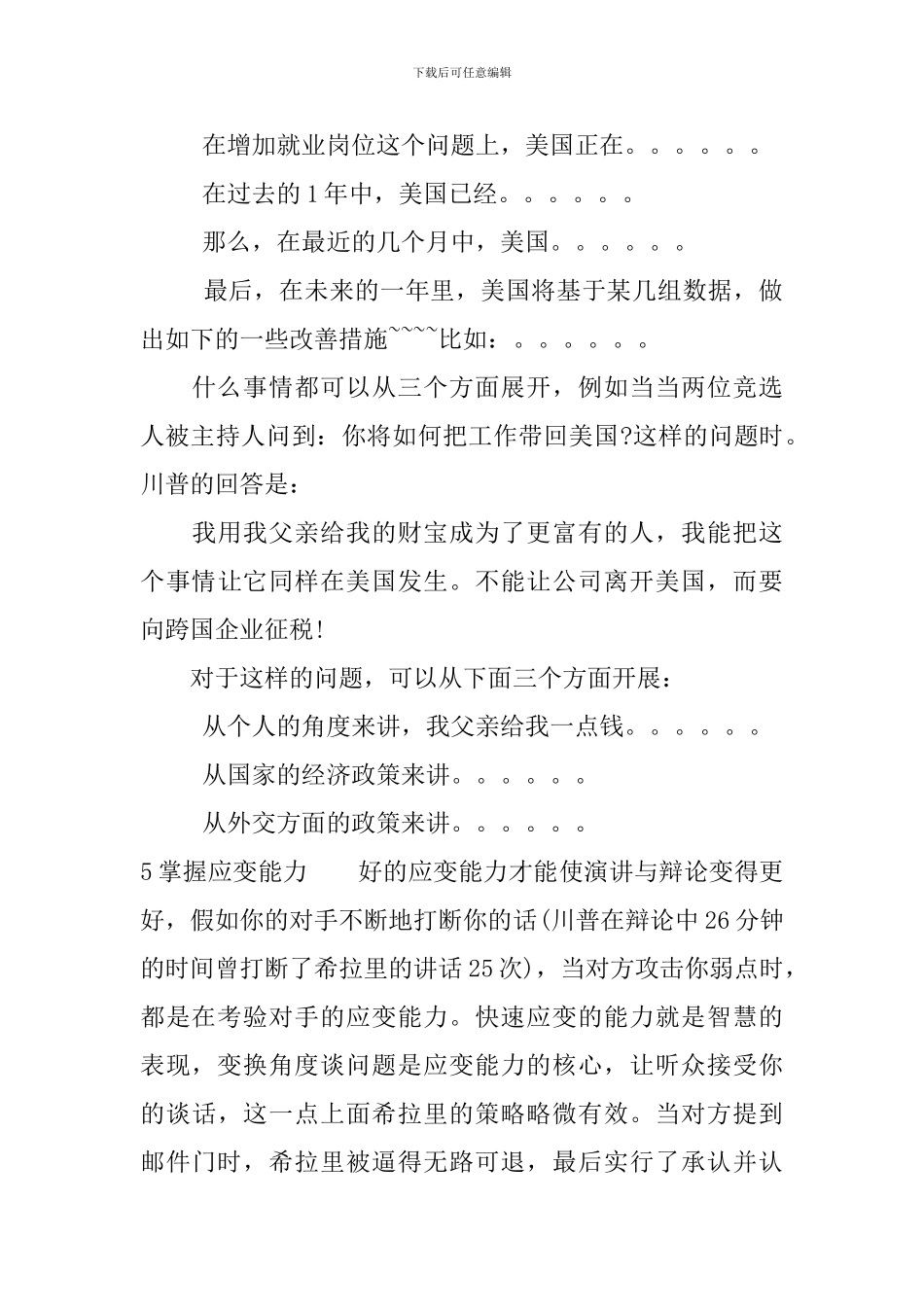 下载后可任意编辑

在增加就业岗位这个问题上，美国正在。。。。。。

在过去的1年中，美国已经。。。。。。

那么，在最近的几个月中，美国。。。。。。

最后，在未来的一年里，美国将基于某几组数据，做出如下的一些改善措施~~~~比如：。。。。。。

什么事情都可以从三个方面展开，例如当当两位竞选人被主持人问到：你将如何把工作带回美国?这样的问题时。川普的回答是：

我用我父亲给我的财宝成为了更富有的人，我能把这个事情让它同样在美国发生。不能让公司离开美国，而要向跨国企业征税!

对于这样的问题，可以从下面三个方面开展：

从个人的角度来讲，我父亲给我一点钱。。。。。。

从国家的经济政策来讲。。。。。。

从外交方面的政策来讲。。。。。。

5掌握应变能力　　好的应变能力才能使演讲与辩论变得更好，假如你的对手不断地打断你的话(川普在辩论中26分钟的时间曾打断了希拉里的讲话25次)，当对方攻击你弱点时，都是在考验对手的应变能力。快速应变的能力就是智慧的表现，变换角度谈问题是应变能力的核心，让听众接受你的谈话，这一点上面希拉里的策略略微有效。当对方提到邮件门时，希拉里被逼得无路可退，最后实行了承认并认